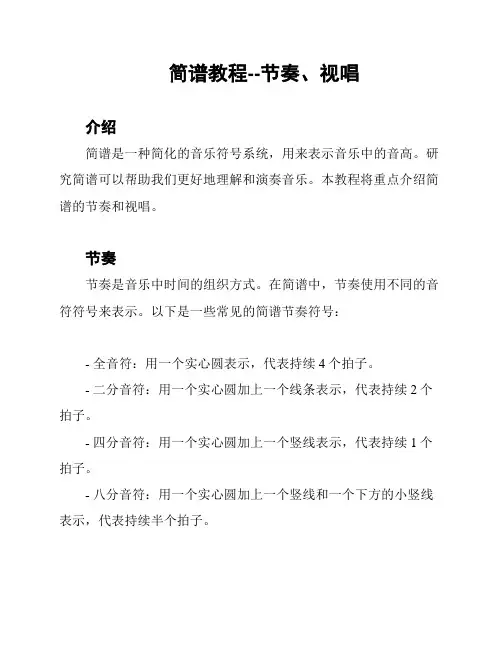 简谱教程--节奏、视唱

介绍

简谱是一种简化的音乐符号系统，用来表示音乐中的音高。研究简谱可以帮助我们更好地理解和演奏音乐。本教程将重点介绍简谱的节奏和视唱。

节奏

节奏是音乐中时间的组织方式。在简谱中，节奏使用不同的音符符号来表示。以下是一些常见的简谱节奏符号：

- 全音符：用一个实心圆表示，代表持续 4 个拍子。
- 二分音符：用一个实心圆加上一个线条表示，代表持续 2 个拍子。
- 四分音符：用一个实心圆加上一个竖线表示，代表持续 1 个拍子。
- 八分音符：用一个实心圆加上一个竖线和一个下方的小竖线表示，代表持续半个拍子。